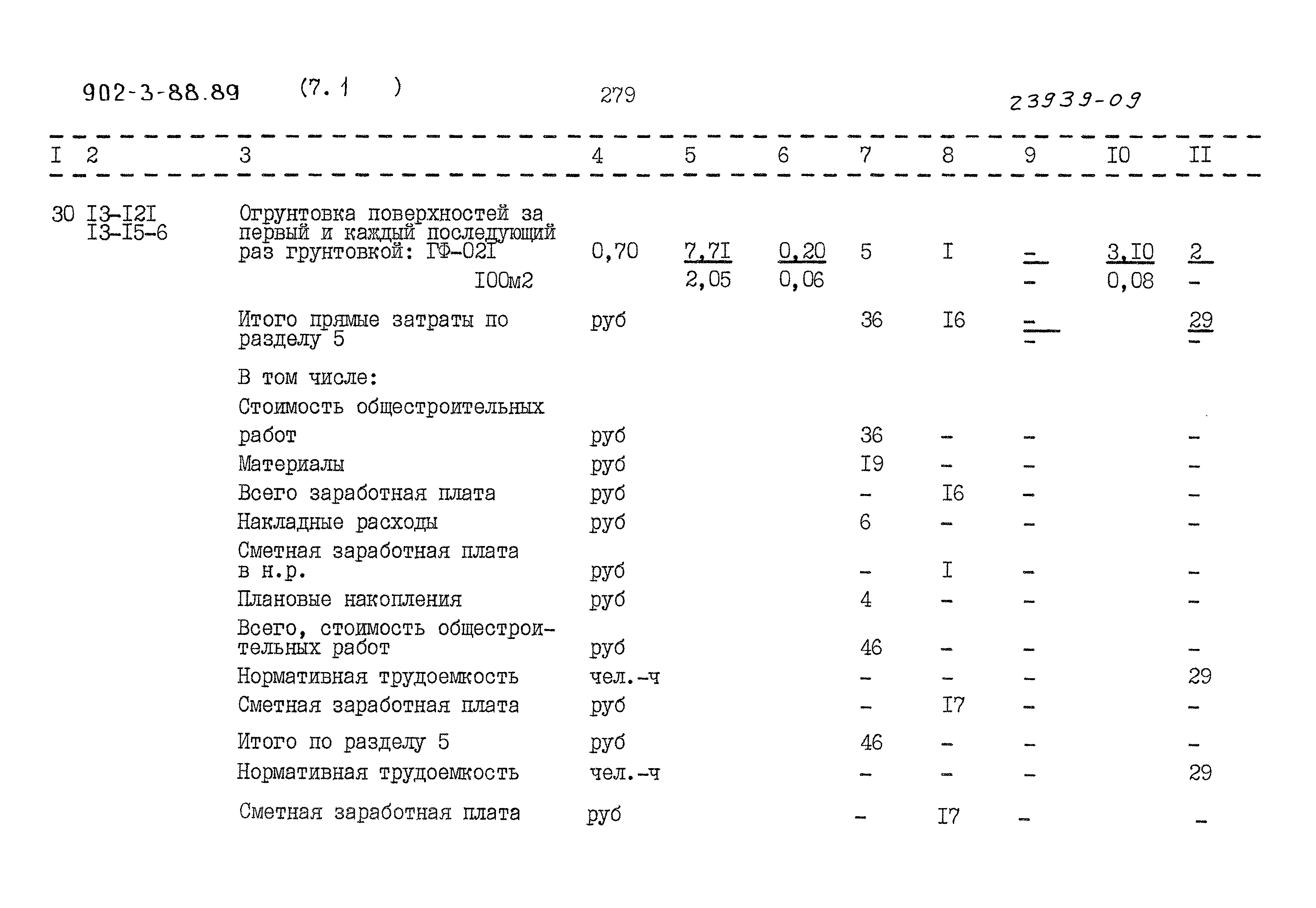 902-3-88.89 (7.1 ) 279 23939-09

| I | 2 | 3 | 4 | 5 | 6 | 7 | 8 | 9 | IO | II |
|---|---|---|---|---|---|---|---|---|---|---|
| 30 | I3-I2I I3-I5-6 | Огрунтовка поверхностей за первый и каждый последующий раз грунтовкой: ГФ-02I IOOм2 | 0,70 | 7,7I 2,05 | 0,20 0,06 | 5 | I | - - | 3,IO 0,08 | 2 - |
| | | Итого прямые затраты по разделу 5 | руб | | | 36 | I6 | - - | | 29 - |
| | | В том числе: | | | | | | | | |
| | | Стоимость общестроительных работ | руб | | | 36 | - | - | | - |
| | | Материалы | руб | | | I9 | - | - | | - |
| | | Всего заработная плата | руб | | | - | I6 | - | | - |
| | | Накладные расходы | руб | | | 6 | - | - | | - |
| | | Сметная заработная плата в н.р. | руб | | | - | I | - | | - |
| | | Плановые накопления | руб | | | 4 | - | - | | - |
| | | Всего, стоимость общестроительных работ | руб | | | 46 | - | - | | - |
| | | Нормативная трудоемкость | чел.-ч | | | - | - | - | | 29 |
| | | Сметная заработная плата | руб | | | - | I7 | - | | - |
| | | Итого по разделу 5 | руб | | | 46 | - | - | | - |
| | | Нормативная трудоемкость | чел.-ч | | | - | - | - | | 29 |
| | | Сметная заработная плата | руб | | | - | I7 | - | | - |